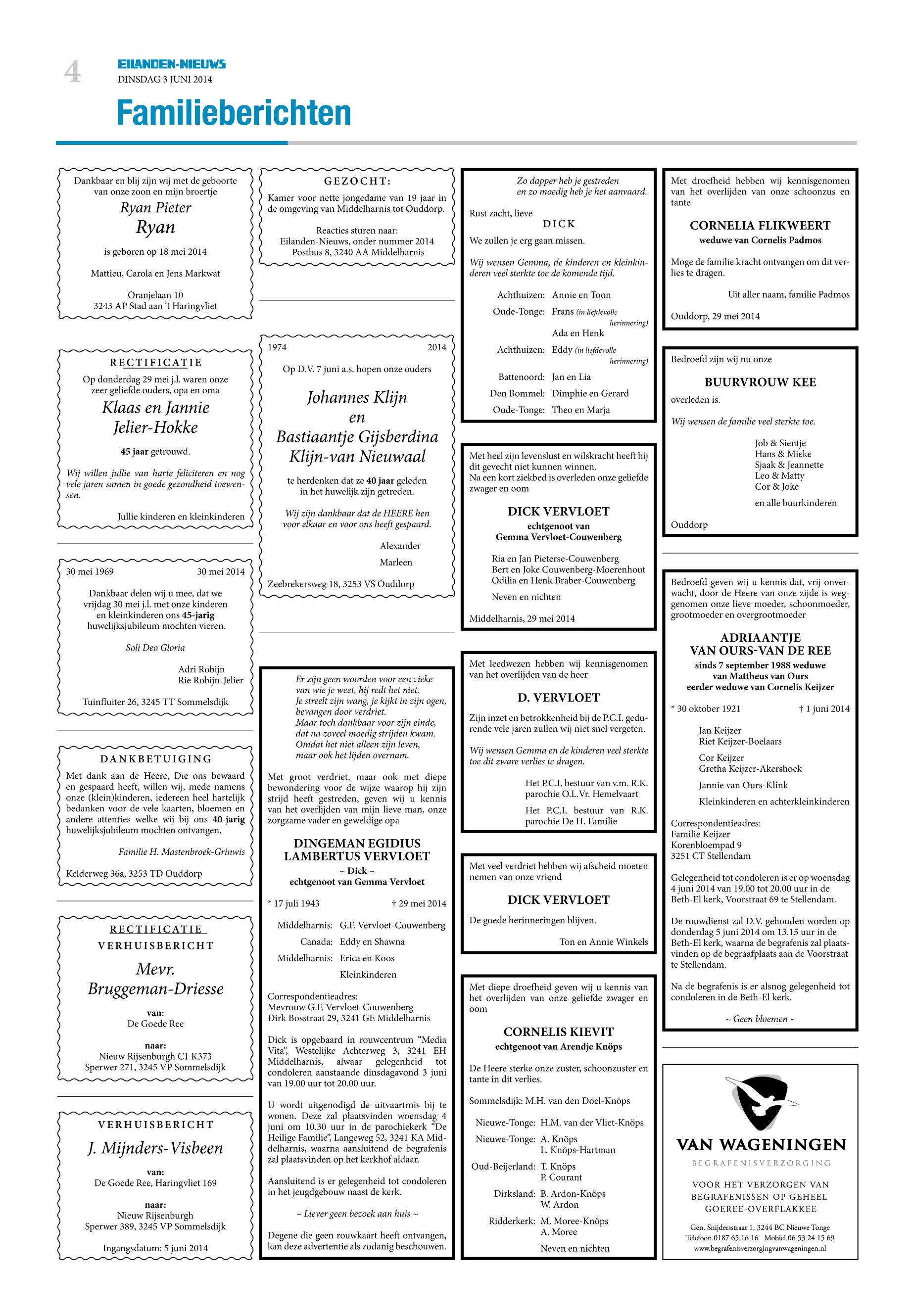 4
EILANDEN-NIEUWS
DINSDAG 3 JUNI 2014

Familieberichten

Dankbaar en blij zijn wij met de geboorte van onze zoon en mijn broertje

Ryan Pieter
Ryan

is geboren op 18 mei 2014

Mattieu, Carola en Jens Markwat

Oranjelaan 10
3243 AP Stad aan 't Haringvliet

RECTIFICATIE
Op donderdag 29 mei j.l. waren onze zeer geliefde ouders, opa en oma

Klaas en Jannie
Jelier-Hokke

45 jaar getrouwd.

Wij willen jullie van harte feliciteren en nog vele jaren samen in goede gezondheid toewensen.

Jullie kinderen en kleinkinderen

30 mei 1969 30 mei 2014

Dankbaar delen wij u mee, dat we vrijdag 30 mei j.l. met onze kinderen en kleinkinderen ons 45-jarig huwelijksjubileum mochten vieren.

Soli Deo Gloria

Adri Robijn
Rie Robijn-Jelier

Tuinfluiter 26, 3245 TT Sommelsdijk

DANKBETUIGING
Met dank aan de Heere, Die ons bewaard en gespaard heeft, willen wij, mede namens onze (klein)kinderen, iedereen heel hartelijk bedanken voor de vele kaarten, bloemen en andere attenties welke wij bij ons 40-jarig huwelijksjubileum mochten ontvangen.

Familie H. Mastenbroek-Grinwis

Kelderweg 36a, 3253 TD Ouddorp

RECTIFICATIE
VERHUISBERICHT

Mevr.
Bruggeman-Driesse

van:
De Goede Ree

naar:
Nieuw Rijsenburgh C1 K373
Sperwer 271, 3245 VP Sommelsdijk

VERHUISBERICHT

J. Mijnders-Visbeen

van:
De Goede Ree, Haringvliet 169

naar:
Nieuw Rijsenburgh
Sperwer 389, 3245 VP Sommelsdijk

Ingangsdatum: 5 juni 2014

GEZOCHT:
Kamer voor nette jongedame van 19 jaar in de omgeving van Middelharnis tot Ouddorp.

Reacties sturen naar:
Eilanden-Nieuws, onder nummer 2014
Postbus 8, 3240 AA Middelharnis

1974 2014
Op D.V. 7 juni a.s. hopen onze ouders

Johannes Klijn
en
Bastiaantje Gijsberdina
Klijn-van Nieuwaal

te herdenken dat ze 40 jaar geleden in het huwelijk zijn getreden.

Wij zijn dankbaar dat de HEERE hen voor elkaar en voor ons heeft gespaard.

Alexander
Marleen

Zeebrekersweg 18, 3253 VS Ouddorp

Er zijn geen woorden voor een zieke
van wie je weet, hij redt het niet.
Je streelt zijn wang, je kijkt in zijn ogen,
bevangen door verdriet.
Maar toch dankbaar voor zijn einde,
dat na zoveel moedig strijden kwam.
Omdat het niet alleen zijn leven,
maar ook het lijden overnam.

Met groot verdriet, maar ook met diepe bewondering voor de wijze waarop hij zijn strijd heeft gestreden, geven wij u kennis van het overlijden van mijn lieve man, onze zorgzame vader en geweldige opa

DINGEMAN EGIDIUS
LAMBERTUS VERVLOET
~ Dick ~
echtgenoot van Gemma Vervloet

* 17 juli 1943 † 29 mei 2014

Middelharnis: G.F. Vervloet-Couwenberg
Canada: Eddy en Shawna
Middelharnis: Erica en Koos
Kleinkinderen

Correspondentieadres:
Mevrouw G.F. Vervloet-Couwenberg
Dirk Bosstraat 29, 3241 GE Middelharnis

Dick is opgebaard in rouwcentrum "Media Vita", Westelijke Achterweg 3, 3241 EH Middelharnis, alwaar gelegenheid tot condoleren aanstaande dinsdagavond 3 juni van 19.00 uur tot 20.00 uur.

U wordt uitgenodigd de uitvaartmis bij te wonen. Deze zal plaatsvinden woensdag 4 juni om 10.30 uur in de parochiekerk "De Heilige Familie", Langeweg 52, 3241 KA Middelharnis, waarna aansluitend de begrafenis zal plaatsvinden op het kerkhof aldaar.

Aansluitend is er gelegenheid tot condoleren in het jeugdgebouw naast de kerk.

~ Liever geen bezoek aan huis ~

Degene die geen rouwkaart heeft ontvangen, kan deze advertentie als zodanig beschouwen.

Zo dapper heb je gestreden
en zo moedig heb je het aanvaard.

Rust zacht, lieve
DICK
We zullen je erg gaan missen.

Wij wensen Gemma, de kinderen en kleinkinderen veel sterkte toe de komende tijd.

Achthuizen: Annie en Toon
Oude-Tonge: Frans (in liefdevolle herinnering)
Ada en Henk
Achthuizen: Eddy (in liefdevolle herinnering)
Battenoord: Jan en Lia
Den Bommel: Dimphie en Gerard
Oude-Tonge: Theo en Marja

Met heel zijn levenslust en wilskracht heeft hij dit gevecht niet kunnen winnen.
Na een kort ziekbed is overleden onze geliefde zwager en oom

DICK VERVLOET
echtgenoot van
Gemma Vervloet-Couwenberg

Ria en Jan Pieterse-Couwenberg
Bert en Joke Couwenberg-Moerenhout
Odilia en Henk Braber-Couwenberg

Neven en nichten

Middelharnis, 29 mei 2014

Met leedwezen hebben wij kennisgenomen van het overlijden van de heer

D. VERVLOET

Zijn inzet en betrokkenheid bij de P.C.I. gedurende vele jaren zullen wij niet snel vergeten.

Wij wensen Gemma en de kinderen veel sterkte toe dit zware verlies te dragen.

Het P.C.I. bestuur van v.m. R.K. parochie O.L.Vr. Hemelvaart

Het P.C.I. bestuur van R.K. parochie De H. Familie

Met veel verdriet hebben wij afscheid moeten nemen van onze vriend

DICK VERVLOET

De goede herinneringen blijven.

Ton en Annie Winkels

Met diepe droefheid geven wij u kennis van het overlijden van onze geliefde zwager en oom

CORNELIS KIEVIT
echtgenoot van Arendje Knöps

De Heere sterke onze zuster, schoonzuster en tante in dit verlies.

Sommelsdijk: M.H. van den Doel-Knöps
Nieuwe-Tonge: H.M. van der Vliet-Knöps
Nieuwe-Tonge: A. Knöps
L. Knöps-Hartman
Oud-Beijerland: T. Knöps
P. Courant
Dirksland: B. Ardon-Knöps
W. Ardon
Ridderkerk: M. Moree-Knöps
A. Moree
Neven en nichten

Met droefheid hebben wij kennisgenomen van het overlijden van onze schoonzus en tante

CORNELIA FLIKWEERT
weduwe van Cornelis Padmos

Moge de familie kracht ontvangen om dit verlies te dragen.

Uit aller naam, familie Padmos

Ouddorp, 29 mei 2014

Bedroefd zijn wij nu onze

BUURVROUW KEE

overleden is.

Wij wensen de familie veel sterkte toe.

Job & Sientje
Hans & Mieke
Sjaak & Jeannette
Leo & Matty
Cor & Joke
en alle buurkinderen

Ouddorp

Bedroefd geven wij u kennis dat, vrij onverwacht, door de Heere van onze zijde is weggenomen onze lieve moeder, schoonmoeder, grootmoeder en overgrootmoeder

ADRIAANTJE
VAN OURS-VAN DE REE
sinds 7 september 1988 weduwe
van Mattheus van Ours
eerder weduwe van Cornelis Keijzer

* 30 oktober 1921 † 1 juni 2014

Jan Keijzer
Riet Keijzer-Boelaars

Cor Keijzer
Gretha Keijzer-Akershoek

Jannie van Ours-Klink

Kleinkinderen en achterkleinkinderen

Correspondentieadres:
Familie Keijzer
Korenbloempad 9
3251 CT Stellendam

Gelegenheid tot condoleren is er op woensdag 4 juni 2014 van 19.00 tot 20.00 uur in de Beth-El kerk, Voorstraat 69 te Stellendam.

De rouwdienst zal D.V. gehouden worden op donderdag 5 juni 2014 om 13.15 uur in de Beth-El kerk, waarna de begrafenis zal plaatsvinden op de begraafplaats aan de Voorstraat te Stellendam.

Na de begrafenis is er alsnog gelegenheid tot condoleren in de Beth-El kerk.

~ Geen bloemen ~

VAN WAGENINGEN
BEGRAFENISVERZORGING
VOOR HET VERZORGEN VAN BEGRAFENISSEN OP GEHEEL GOEREE-OVERFLAKKEE
Gen. Snijdersstraat 1, 3244 BC Nieuwe Tonge
Telefoon 0187 65 16 16 Mobiel 06 53 24 15 69
www.begrafenisverzorgingvanwageningen.nl